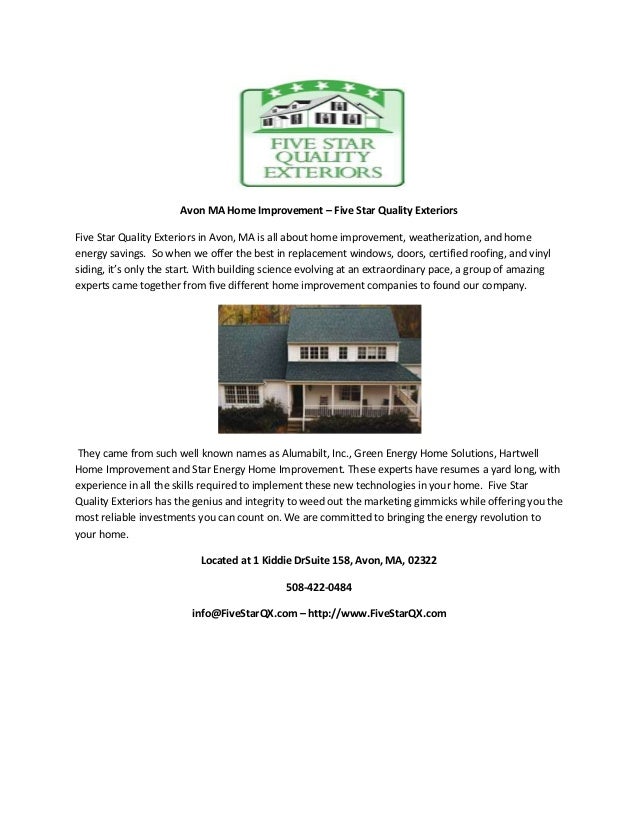 FIVE STAR QUALITY EXTERIORS

Avon MA Home Improvement – Five Star Quality Exteriors

Five Star Quality Exteriors in Avon, MA is all about home improvement, weatherization, and home energy savings. So when we offer the best in replacement windows, doors, certified roofing, and vinyl siding, it's only the start. With building science evolving at an extraordinary pace, a group of amazing experts came together from five different home improvement companies to found our company.

They came from such well known names as Alumabilt, Inc., Green Energy Home Solutions, Hartwell Home Improvement and Star Energy Home Improvement. These experts have resumes a yard long, with experience in all the skills required to implement these new technologies in your home. Five Star Quality Exteriors has the genius and integrity to weed out the marketing gimmicks while offering you the most reliable investments you can count on. We are committed to bringing the energy revolution to your home.

Located at 1 Kiddie DrSuite 158, Avon, MA, 02322

508-422-0484

info@FiveStarQX.com – http://www.FiveStarQX.com